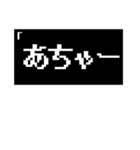 「あちゃー